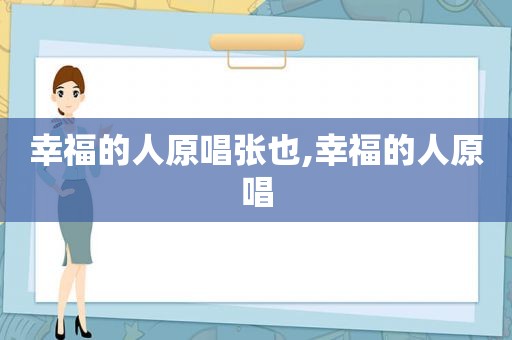 幸福的人原唱张也,幸福的人原唱